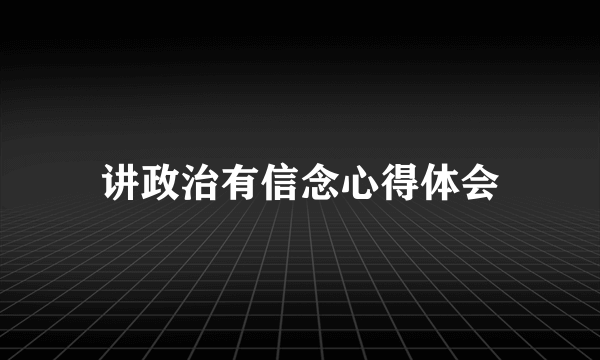 讲政治有信念心得体会